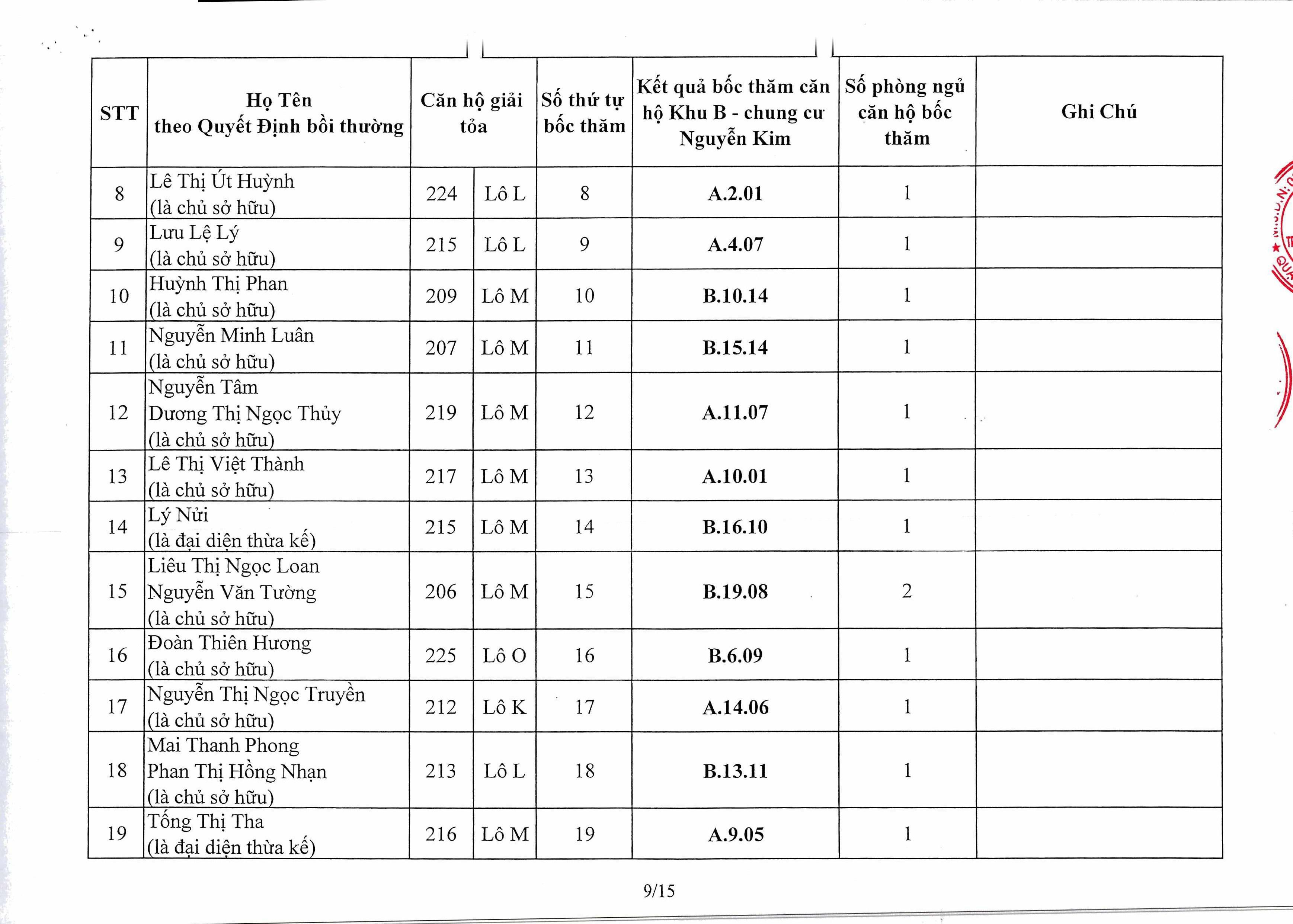 | STT | Họ Tên theo Quyết Định bồi thường | Căn hộ giải tỏa | | Số thứ tự bốc thăm | Kết quả bốc thăm căn hộ Khu B - chung cư Nguyễn Kim | Số phòng ngủ căn hộ bốc thăm | Ghi Chú |
|---|---|---|---|---|---|---|---|
| 8 | Lê Thị Út Huỳnh (là chủ sở hữu) | 224 | Lô L | 8 | A.2.01 | 1 | |
| 9 | Lưu Lệ Lý (là chủ sở hữu) | 215 | Lô L | 9 | A.4.07 | 1 | |
| 10 | Huỳnh Thị Phan (là chủ sở hữu) | 209 | Lô M | 10 | B.10.14 | 1 | |
| 11 | Nguyễn Minh Luân (là chủ sở hữu) | 207 | Lô M | 11 | B.15.14 | 1 | |
| 12 | Nguyễn Tâm Dương Thị Ngọc Thủy (là chủ sở hữu) | 219 | Lô M | 12 | A.11.07 | 1 | |
| 13 | Lê Thị Việt Thành (là chủ sở hữu) | 217 | Lô M | 13 | A.10.01 | 1 | |
| 14 | Lý Nửi (là đại diện thừa kế) | 215 | Lô M | 14 | B.16.10 | 1 | |
| 15 | Liêu Thị Ngọc Loan Nguyễn Văn Tường (là chủ sở hữu) | 206 | Lô M | 15 | B.19.08 | 2 | |
| 16 | Đoàn Thiên Hương (là chủ sở hữu) | 225 | Lô O | 16 | B.6.09 | 1 | |
| 17 | Nguyễn Thị Ngọc Truyền (là chủ sở hữu) | 212 | Lô K | 17 | A.14.06 | 1 | |
| 18 | Mai Thanh Phong Phan Thị Hồng Nhạn (là chủ sở hữu) | 213 | Lô L | 18 | B.13.11 | 1 | |
| 19 | Tống Thị Tha (là đại diện thừa kế) | 216 | Lô M | 19 | A.9.05 | 1 | |

9/15